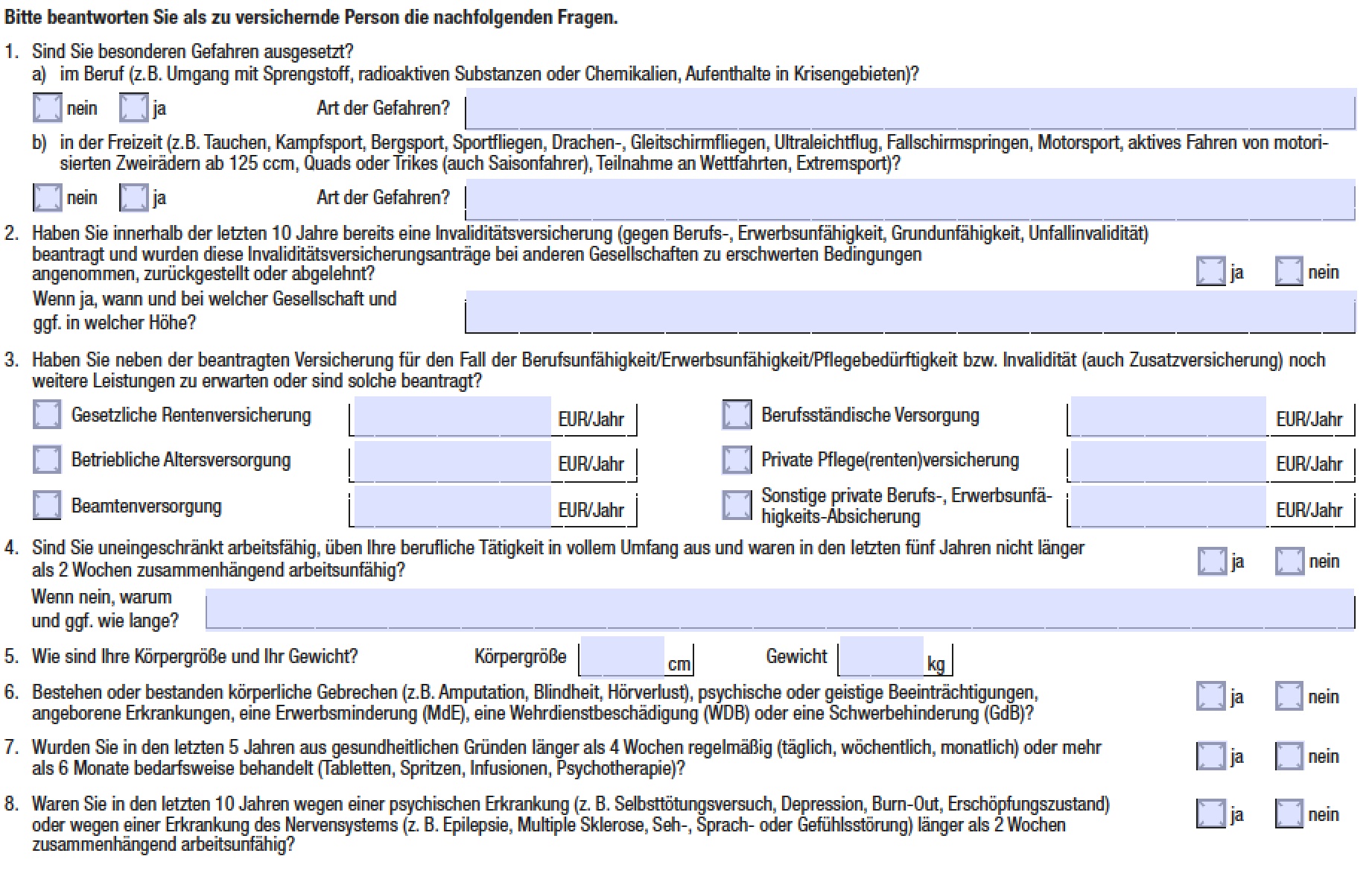 Bitte beantworten Sie als zu versichernde Person die nachfolgenden Fragen.

1. Sind Sie besonderen Gefahren ausgesetzt?
a) im Beruf (z.B. Umgang mit Sprengstoff, radioaktiven Substanzen oder Chemikalien, Aufenthalte in Krisengebieten)?

nein ja Art der Gefahren?

b) in der Freizeit (z.B. Tauchen, Kampfsport, Bergsport, Sportfliegen, Drachen-, Gleitschirmfliegen, Ultraleichtflug, Fallschirmspringen, Motorsport, aktives Fahren von motorisierten Zweirädern ab 125 ccm, Quads oder Trikes (auch Saisonfahrer), Teilnahme an Wettfahrten, Extremsport)?

nein ja Art der Gefahren?

2. Haben Sie innerhalb der letzten 10 Jahre bereits eine Invaliditätsversicherung (gegen Berufs-, Erwerbsunfähigkeit, Grundunfähigkeit, Unfallinvalidität) beantragt und wurden diese Invaliditätsversicherungsanträge bei anderen Gesellschaften zu erschwerten Bedingungen angenommen, zurückgestellt oder abgelehnt? ja nein

Wenn ja, wann und bei welcher Gesellschaft und ggf. in welcher Höhe?

3. Haben Sie neben der beantragten Versicherung für den Fall der Berufsunfähigkeit/Erwerbsunfähigkeit/Pflegebedürftigkeit bzw. Invalidität (auch Zusatzversicherung) noch weitere Leistungen zu erwarten oder sind solche beantragt?

Gesetzliche Rentenversicherung EUR/Jahr
Betriebliche Altersversorgung EUR/Jahr
Beamtenversorgung EUR/Jahr

Berufsständische Versorgung EUR/Jahr
Private Pflege(renten)versicherung EUR/Jahr
Sonstige private Berufs-, Erwerbsunfähigkeits-Absicherung EUR/Jahr

4. Sind Sie uneingeschränkt arbeitsfähig, üben Ihre berufliche Tätigkeit in vollem Umfang aus und waren in den letzten fünf Jahren nicht länger als 2 Wochen zusammenhängend arbeitsunfähig? ja nein

Wenn nein, warum und ggf. wie lange?

5. Wie sind Ihre Körpergröße und Ihr Gewicht? Körpergröße cm Gewicht kg

6. Bestehen oder bestanden körperliche Gebrechen (z.B. Amputation, Blindheit, Hörverlust), psychische oder geistige Beeinträchtigungen, angeborene Erkrankungen, eine Erwerbsminderung (MdE), eine Wehrdienstbeschädigung (WDB) oder eine Schwerbehinderung (GdB)? ja nein

7. Wurden Sie in den letzten 5 Jahren aus gesundheitlichen Gründen länger als 4 Wochen regelmäßig (täglich, wöchentlich, monatlich) oder mehr als 6 Monate bedarfsweise behandelt (Tabletten, Spritzen, Infusionen, Psychotherapie)? ja nein

8. Waren Sie in den letzten 10 Jahren wegen einer psychischen Erkrankung (z. B. Selbsttötungsversuch, Depression, Burn-Out, Erschöpfungszustand) oder wegen einer Erkrankung des Nervensystems (z. B. Epilepsie, Multiple Sklerose, Seh-, Sprach- oder Gefühlsstörung) länger als 2 Wochen zusammenhängend arbeitsunfähig? ja nein